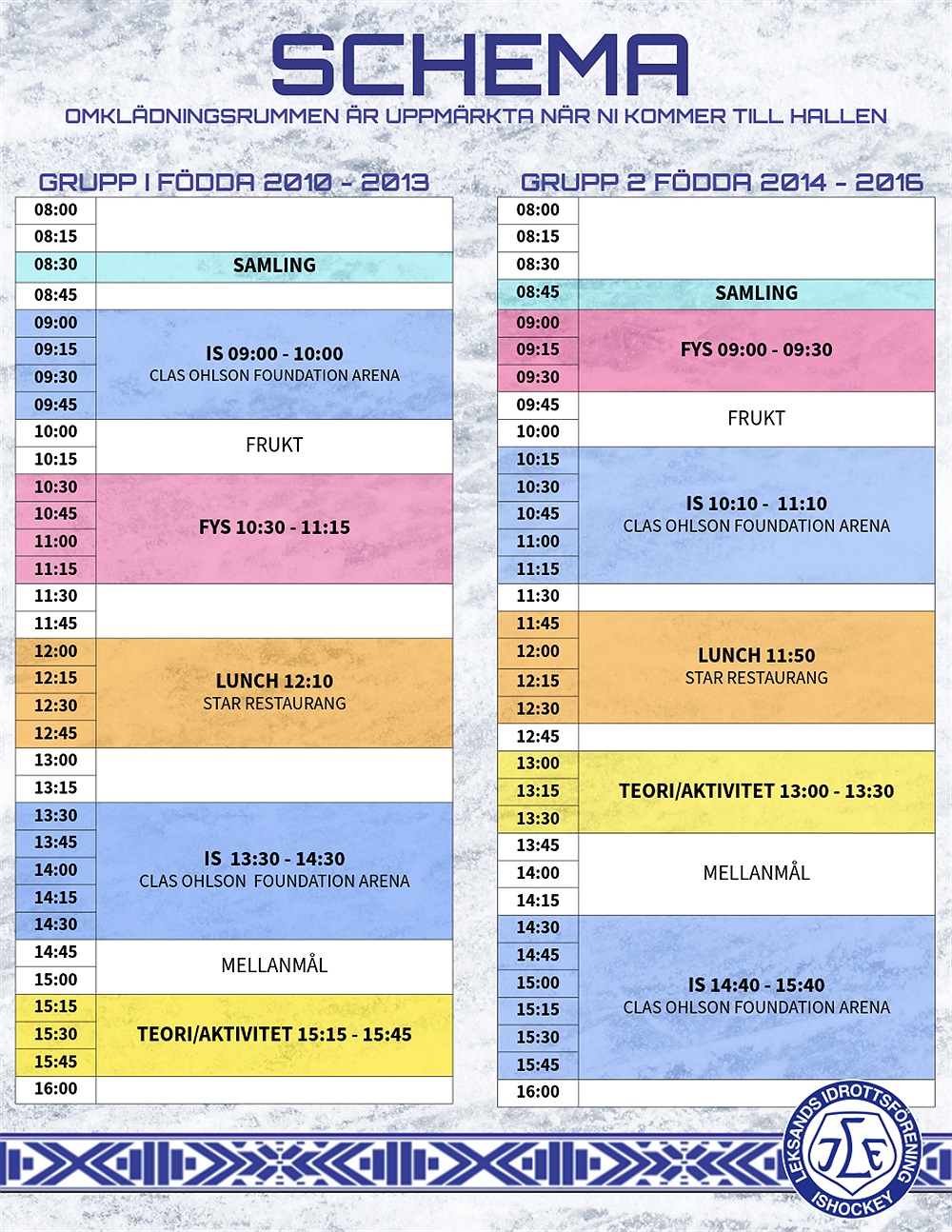 SCHEMA

OMKLÄDNINGSRUMMEN ÄR UPPMÄRKTA NÄR NI KOMMER TILL HALLEN

GRUPP 1 FÖDDA 2010 - 2013

| | |
|---|---|
| 08:00 | |
| 08:15 | |
| 08:30 | SAMLING |
| 08:45 | |
| 09:00 | IS 09:00 - 10:00 CLAS OHLSON FOUNDATION ARENA |
| 09:15 | |
| 09:30 | |
| 09:45 | |
| 10:00 | FRUKT |
| 10:15 | |
| 10:30 | FYS 10:30 - 11:15 |
| 10:45 | |
| 11:00 | |
| 11:15 | |
| 11:30 | |
| 11:45 | |
| 12:00 | LUNCH 12:10 STAR RESTAURANG |
| 12:15 | |
| 12:30 | |
| 12:45 | |
| 13:00 | |
| 13:15 | |
| 13:30 | IS 13:30 - 14:30 CLAS OHLSON FOUNDATION ARENA |
| 13:45 | |
| 14:00 | |
| 14:15 | |
| 14:30 | |
| 14:45 | MELLANMÅL |
| 15:00 | |
| 15:15 | TEORI/AKTIVITET 15:15 - 15:45 |
| 15:30 | |
| 15:45 | |
| 16:00 | |

GRUPP 2 FÖDDA 2014 - 2016

| | |
|---|---|
| 08:00 | |
| 08:15 | |
| 08:30 | |
| 08:45 | SAMLING |
| 09:00 | FYS 09:00 - 09:30 |
| 09:15 | |
| 09:30 | |
| 09:45 | FRUKT |
| 10:00 | |
| 10:15 | IS 10:10 - 11:10 CLAS OHLSON FOUNDATION ARENA |
| 10:30 | |
| 10:45 | |
| 11:00 | |
| 11:15 | |
| 11:30 | |
| 11:45 | LUNCH 11:50 STAR RESTAURANG |
| 12:00 | |
| 12:15 | |
| 12:30 | |
| 12:45 | |
| 13:00 | TEORI/AKTIVITET 13:00 - 13:30 |
| 13:15 | |
| 13:30 | |
| 13:45 | MELLANMÅL |
| 14:00 | |
| 14:15 | |
| 14:30 | IS 14:40 - 15:40 CLAS OHLSON FOUNDATION ARENA |
| 14:45 | |
| 15:00 | |
| 15:15 | |
| 15:30 | |
| 15:45 | |
| 16:00 | |

LEKSANDS IDROTTSFÖRENING ISHOCKEY